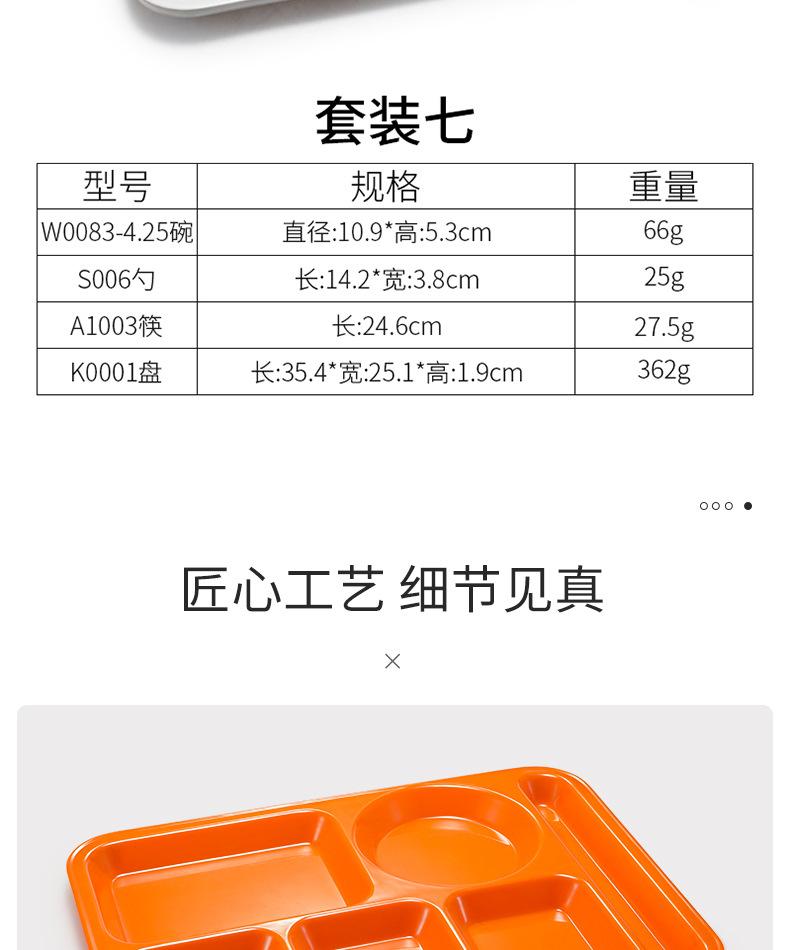 套装七

| 型号 | 规格 | 重量 |
|---|---|---|
| W0083-4.25碗 | 直径:10.9*高:5.3cm | 66g |
| S006勺 | 长:14.2*宽:3.8cm | 25g |
| A1003筷 | 长:24.6cm | 27.5g |
| K0001盘 | 长:35.4*宽:25.1*高:1.9cm | 362g |

匠心工艺 细节见真

×